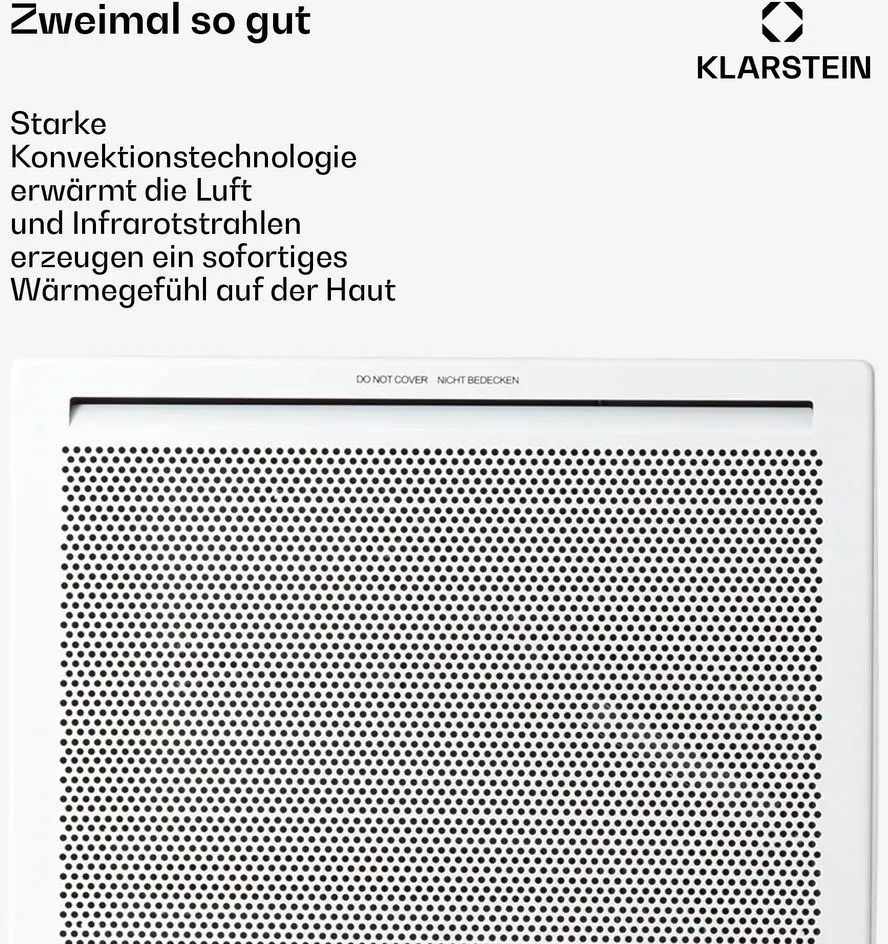 Zweimal so gut

KLARSTEIN

Starke Konvektionstechnologie erwärmt die Luft und Infrarotstrahlen erzeugen ein sofortiges Wärmegefühl auf der Haut

DO NOT COVER NICHT BEDECKEN